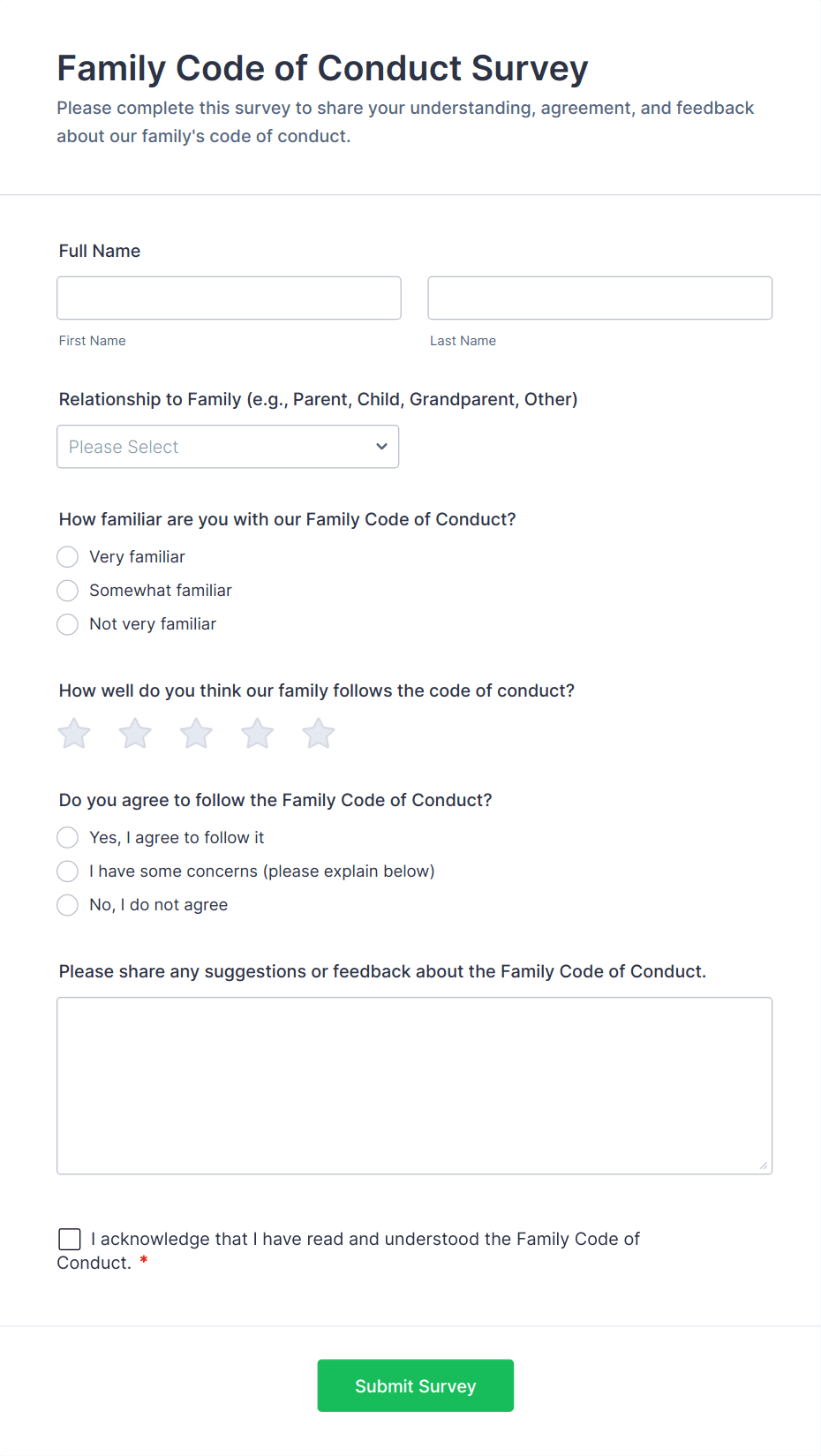 Family Code of Conduct Survey

Please complete this survey to share your understanding, agreement, and feedback about our family's code of conduct.

Full Name

First Name

Last Name

Relationship to Family (e.g., Parent, Child, Grandparent, Other)

Please Select

How familiar are you with our Family Code of Conduct?

Very familiar

Somewhat familiar

Not very familiar

How well do you think our family follows the code of conduct?

Do you agree to follow the Family Code of Conduct?

Yes, I agree to follow it

I have some concerns (please explain below)

No, I do not agree

Please share any suggestions or feedback about the Family Code of Conduct.

I acknowledge that I have read and understood the Family Code of Conduct. *

Submit Survey